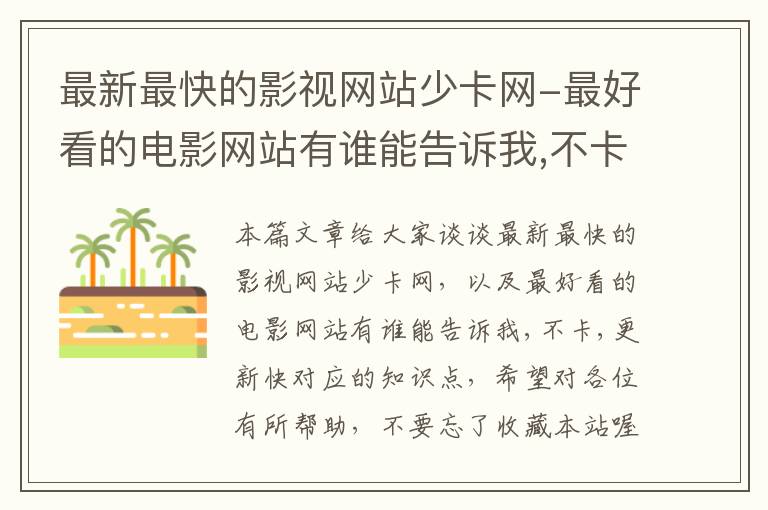 最新最快的影视网站少卡网–最好看的电影网站有谁能告诉我,不卡

本篇文章给大家谈谈最新最快的影视网站少卡网，以及最好看的电影网站有谁能告诉我，不卡，更新快对应的知识点，希望对各位有所帮助，不要忘了收藏本站喔